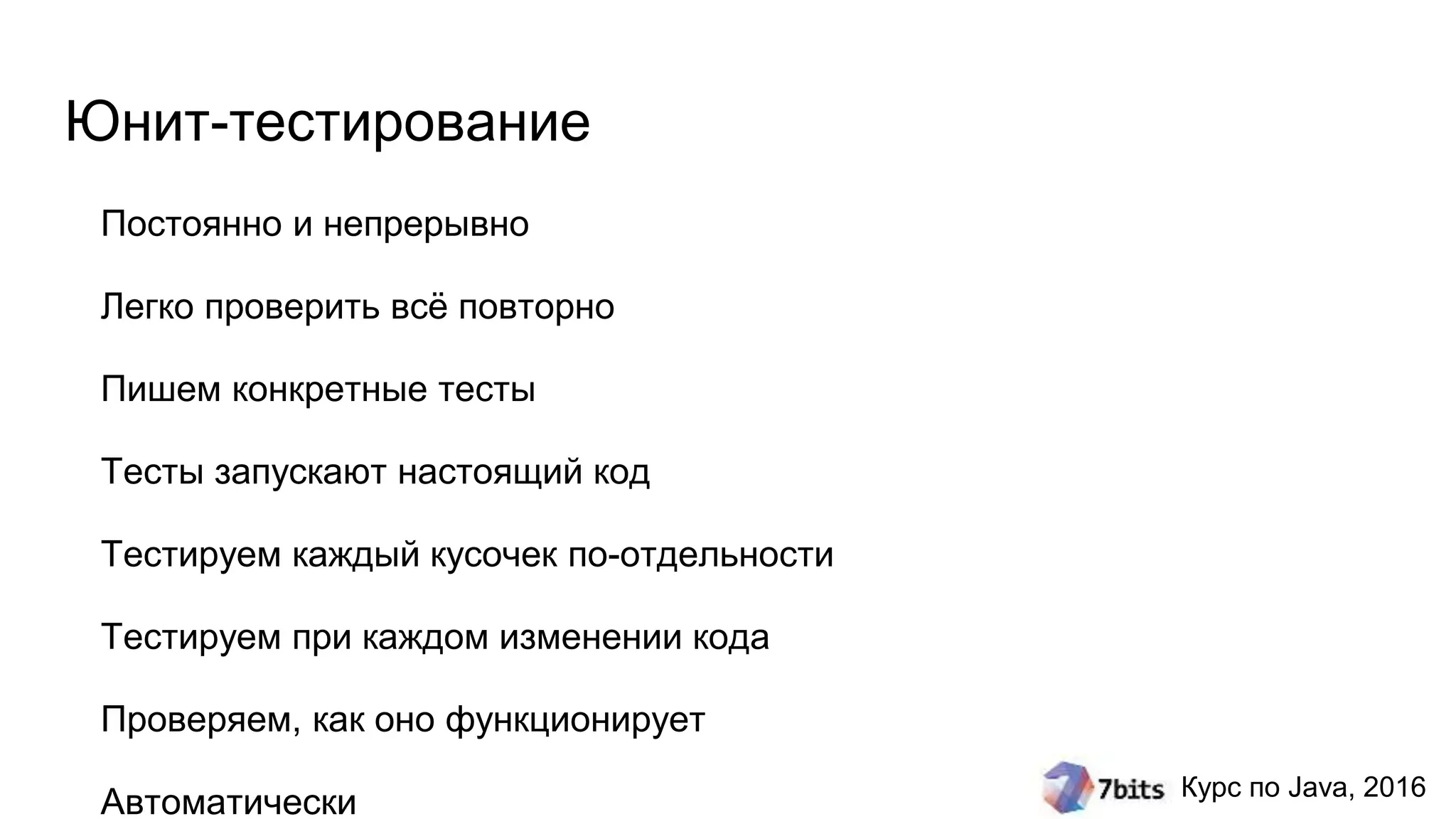 Юнит-тестирование

Постоянно и непрерывно

Легко проверить всё повторно

Пишем конкретные тесты

Тесты запускают настоящий код

Тестируем каждый кусочек по-отдельности

Тестируем при каждом изменении кода

Проверяем, как оно функционирует

Автоматически

7bits Курс по Java, 2016